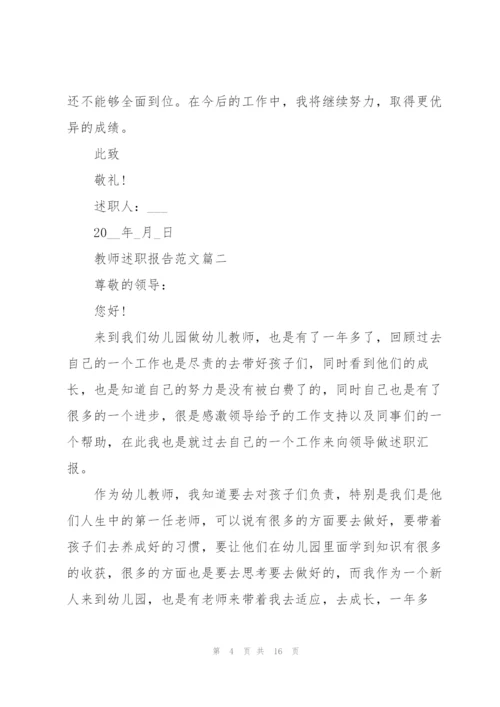 还不能够全面到位。在今后的工作中，我将继续努力，取得更优异的成绩。

此致

敬礼！

述职人：___

20__年_月_日

教师述职报告范文篇二

尊敬的领导：

您好！

来到我们幼儿园做幼儿教师，也是有了一年多了，回顾过去自己的一个工作也是尽责的去带好孩子们，同时看到他们的成长，也是知道自己的努力是没有被白费了的，同时自己也是有了很多的一个进步，很是感激领导给予的工作支持以及同事们的一个帮助，在此我也是就过去自己的一个工作来向领导做述职汇报。

作为幼儿教师，我知道要去对孩子们负责，特别是我们是他们人生中的第一任老师，可以说有很多的方面要去做好，要带着孩子们去养成好的习惯，要让他们在幼儿园里面学到知识有很多的收获，很多的方面也是要去思考要去做好的，而我作为一个新人来到幼儿园，也是有老师来带着我去适应，去成长，一年多

第 4 页 共 16 页